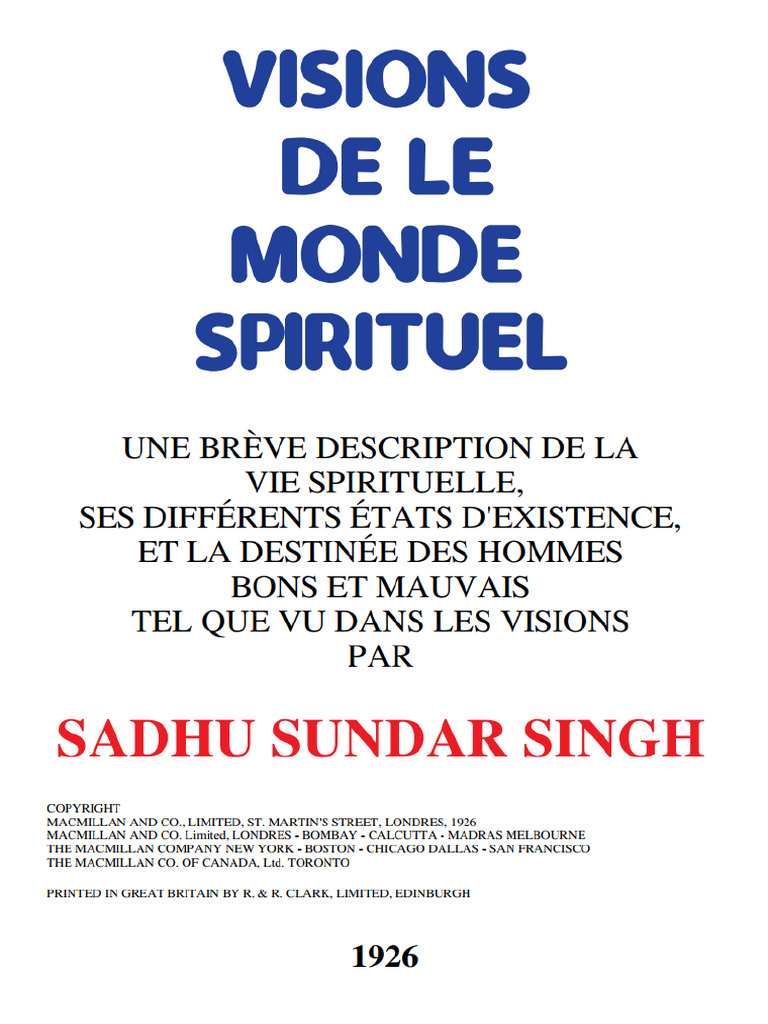 VISIONS
DE LE
MONDE
SPIRITUEL

UNE BRÈVE DESCRIPTION DE LA VIE SPIRITUELLE, SES DIFFÉRENTS ÉTATS D'EXISTENCE, ET LA DESTINÉE DES HOMMES BONS ET MAUVAIS TEL QUE VU DANS LES VISIONS PAR

SADHU SUNDAR SINGH

COPYRIGHT
MACMILLAN AND CO., LIMITED, ST. MARTIN'S STREET, LONDRES, 1926
MACMILLAN AND CO. Limited, LONDRES - BOMBAY - CALCUTTA - MADRAS MELBOURNE
THE MACMILLAN COMPANY NEW YORK - BOSTON - CHICAGO DALLAS - SAN FRANCISCO
THE MACMILLAN CO. OF CANADA, Ltd. TORONTO

PRINTED IN GREAT BRITAIN BY R. & R. CLARK, LIMITED, EDINBURGH

1926